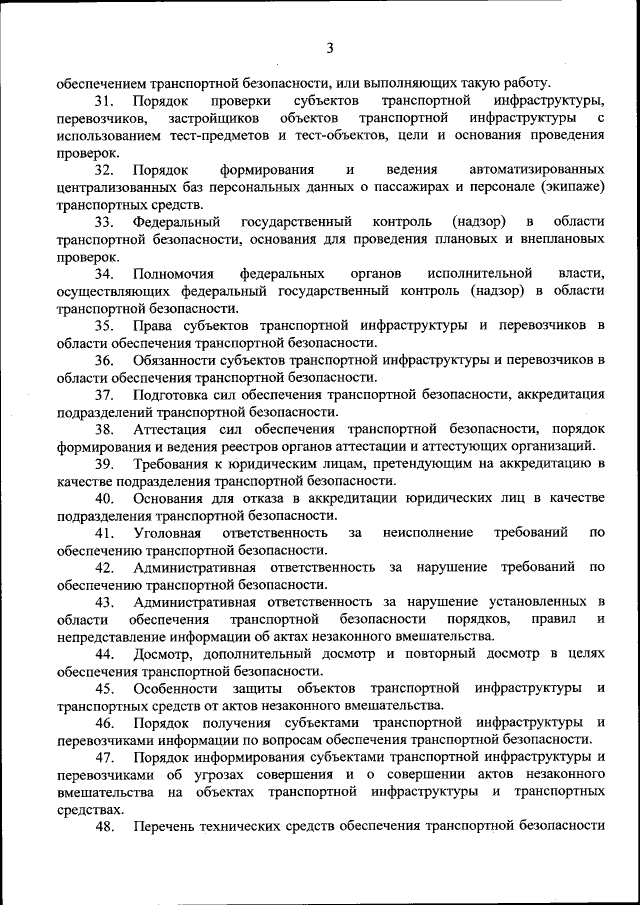 3

обеспечением транспортной безопасности, или выполняющих такую работу.

31. Порядок проверки субъектов транспортной инфраструктуры, перевозчиков, застройщиков объектов транспортной инфраструктуры с использованием тест-предметов и тест-объектов, цели и основания проведения проверок.

32. Порядок формирования и ведения автоматизированных централизованных баз персональных данных о пассажирах и персонале (экипаже) транспортных средств.

33. Федеральный государственный контроль (надзор) в области транспортной безопасности, основания для проведения плановых и внеплановых проверок.

34. Полномочия федеральных органов исполнительной власти, осуществляющих федеральный государственный контроль (надзор) в области транспортной безопасности.

35. Права субъектов транспортной инфраструктуры и перевозчиков в области обеспечения транспортной безопасности.

36. Обязанности субъектов транспортной инфраструктуры и перевозчиков в области обеспечения транспортной безопасности.

37. Подготовка сил обеспечения транспортной безопасности, аккредитация подразделений транспортной безопасности.

38. Аттестация сил обеспечения транспортной безопасности, порядок формирования и ведения реестров органов аттестации и аттестующих организаций.

39. Требования к юридическим лицам, претендующим на аккредитацию в качестве подразделения транспортной безопасности.

40. Основания для отказа в аккредитации юридических лиц в качестве подразделения транспортной безопасности.

41. Уголовная ответственность за неисполнение требований по обеспечению транспортной безопасности.

42. Административная ответственность за нарушение требований по обеспечению транспортной безопасности.

43. Административная ответственность за нарушение установленных в области обеспечения транспортной безопасности порядков, правил и непредставление информации об актах незаконного вмешательства.

44. Досмотр, дополнительный досмотр и повторный досмотр в целях обеспечения транспортной безопасности.

45. Особенности защиты объектов транспортной инфраструктуры и транспортных средств от актов незаконного вмешательства.

46. Порядок получения субъектами транспортной инфраструктуры и перевозчиками информации по вопросам обеспечения транспортной безопасности.

47. Порядок информирования субъектами транспортной инфраструктуры и перевозчиками об угрозах совершения и о совершении актов незаконного вмешательства на объектах транспортной инфраструктуры и транспортных средствах.

48. Перечень технических средств обеспечения транспортной безопасности